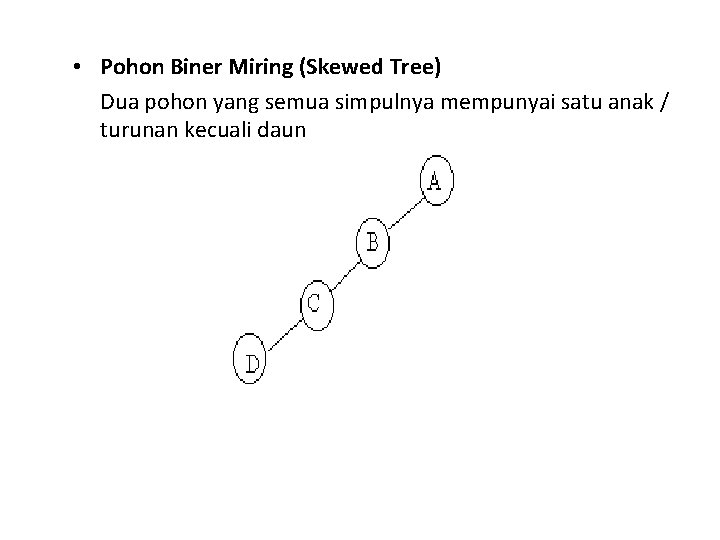 • Pohon Biner Miring (Skewed Tree)

Dua pohon yang semua simpulnya mempunyai satu anak / turunan kecuali daun

A

B

C

D